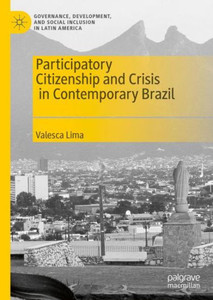 GOVERNANCE, DEVELOPMENT, AND SOCIAL INCLUSION IN LATIN AMERICA

Participatory Citizenship and Crisis in Contemporary Brazil

Valesca Lima

palgrave macmillan